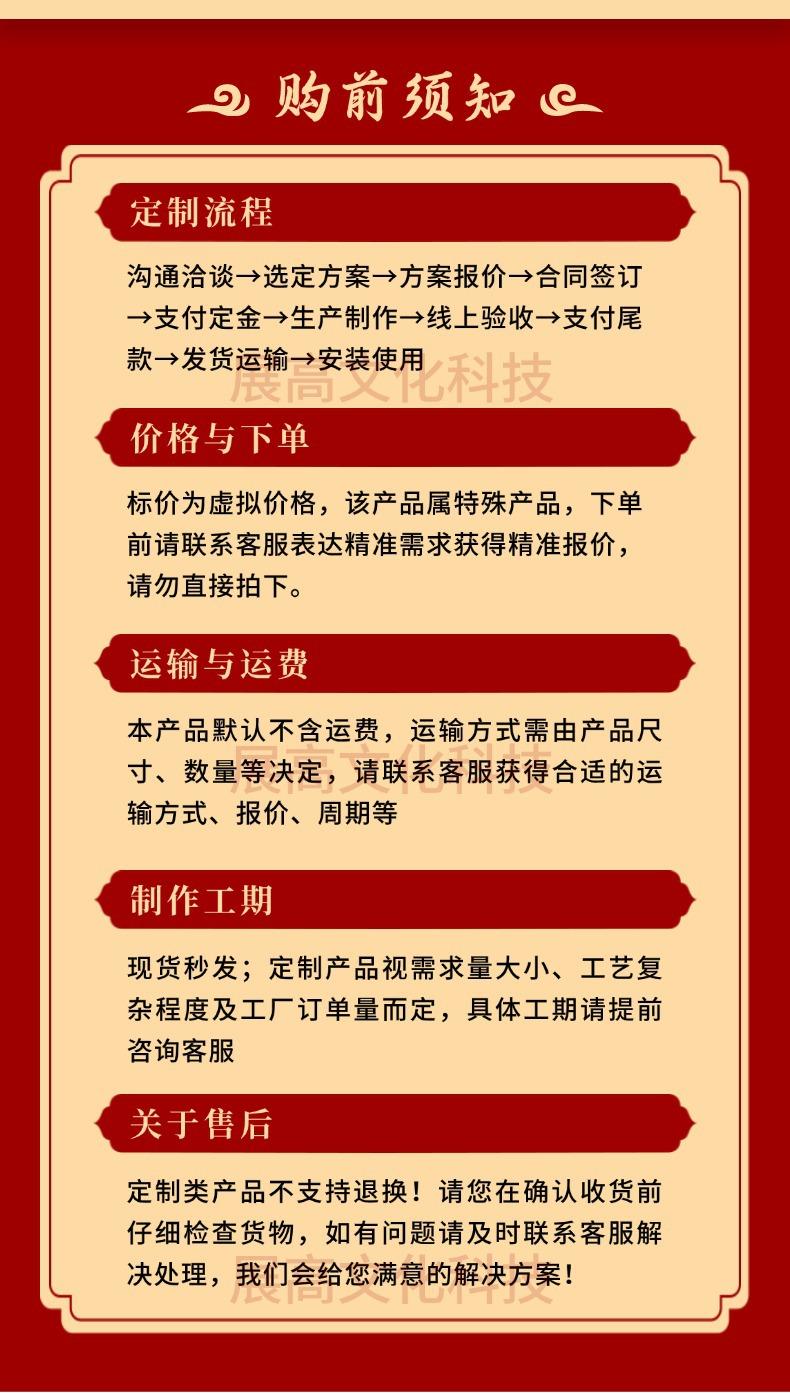 购前须知

定制流程

沟通洽谈→选定方案→方案报价→合同签订→支付定金→生产制作→线上验收→支付尾款→发货运输→安装使用

展高文化科技

价格与下单

标价为虚拟价格，该产品属特殊产品，下单前请联系客服表达精准需求获得精准报价，请勿直接拍下。

运输与运费

本产品默认不含运费，运输方式需由产品尺寸、数量等决定，请联系客服获得合适的运输方式、报价、周期等

展高文化科技

制作工期

现货秒发；定制产品视需求量大小、工艺复杂程度及工厂订单量而定，具体工期请提前咨询客服

关于售后

定制类产品不支持退换！请您在确认收货前仔细检查货物，如有问题请及时联系客服解决处理，我们会给您满意的解决方案！

展高文化科技